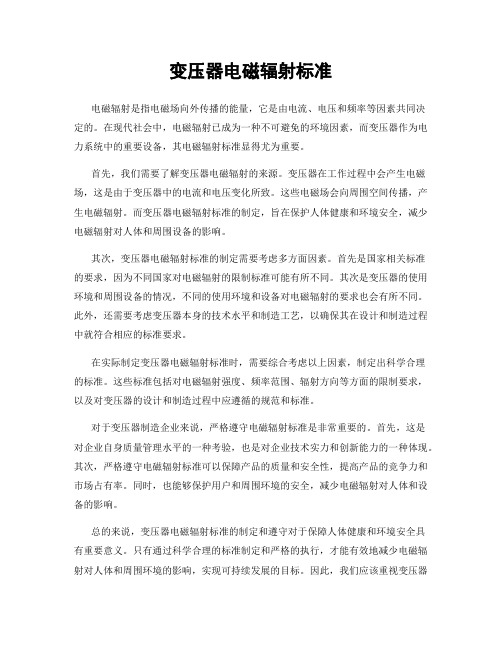 变压器电磁辐射标准

电磁辐射是指电磁场向外传播的能量，它是由电流、电压和频率等因素共同决定的。在现代社会中，电磁辐射已成为一种不可避免的环境因素，而变压器作为电力系统中的重要设备，其电磁辐射标准显得尤为重要。

首先，我们需要了解变压器电磁辐射的来源。变压器在工作过程中会产生电磁场，这是由于变压器中的电流和电压变化所致。这些电磁场会向周围空间传播，产生电磁辐射。而变压器电磁辐射标准的制定，旨在保护人体健康和环境安全，减少电磁辐射对人体和周围设备的影响。

其次，变压器电磁辐射标准的制定需要考虑多方面因素。首先是国家相关标准的要求，因为不同国家对电磁辐射的限制标准可能有所不同。其次是变压器的使用环境和周围设备的情况，不同的使用环境和设备对电磁辐射的要求也会有所不同。此外，还需要考虑变压器本身的技术水平和制造工艺，以确保其在设计和制造过程中就符合相应的标准要求。

在实际制定变压器电磁辐射标准时，需要综合考虑以上因素，制定出科学合理的标准。这些标准包括对电磁辐射强度、频率范围、辐射方向等方面的限制要求，以及对变压器的设计和制造过程中应遵循的规范和标准。

对于变压器制造企业来说，严格遵守电磁辐射标准是非常重要的。首先，这是对企业自身质量管理水平的一种考验，也是对企业技术实力和创新能力的一种体现。其次，严格遵守电磁辐射标准可以保障产品的质量和安全性，提高产品的竞争力和市场占有率。同时，也能够保护用户和周围环境的安全，减少电磁辐射对人体和设备的影响。

总的来说，变压器电磁辐射标准的制定和遵守对于保障人体健康和环境安全具有重要意义。只有通过科学合理的标准制定和严格的执行，才能有效地减少电磁辐射对人体和周围环境的影响，实现可持续发展的目标。因此，我们应该重视变压器